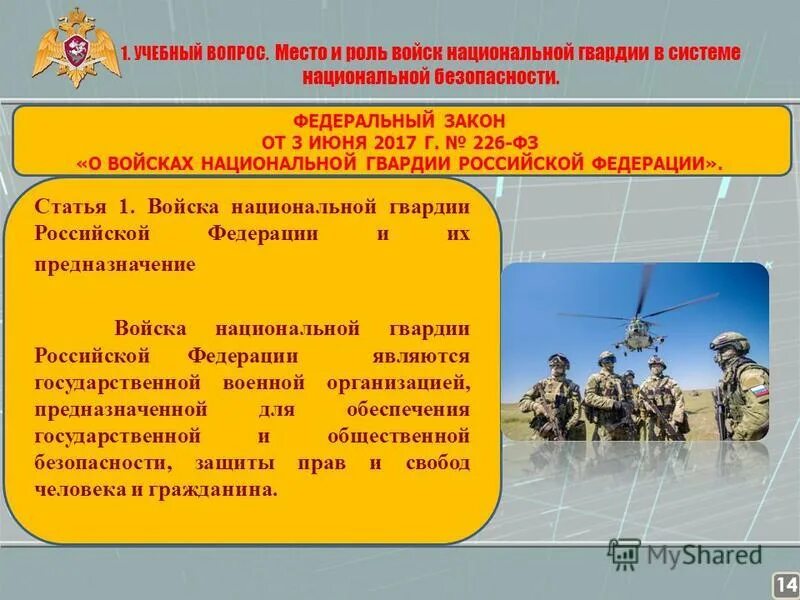 1. УЧЕБНЫЙ ВОПРОС. Место и роль войск национальной гвардии в системе национальной безопасности.

ФЕДЕРАЛЬНЫЙ ЗАКОН
ОТ 3 ИЮНЯ 2017 Г. № 226-ФЗ
«О ВОЙСКАХ НАЦИОНАЛЬНОЙ ГВАРДИИ РОССИЙСКОЙ ФЕДЕРАЦИИ».

Статья 1. Войска национальной гвардии Российской Федерации и их предназначение

Войска национальной гвардии Российской Федерации являются государственной военной организацией, предназначенной для обеспечения государственной и общественной безопасности, защиты прав и свобод человека и гражданина.

MyShared

14